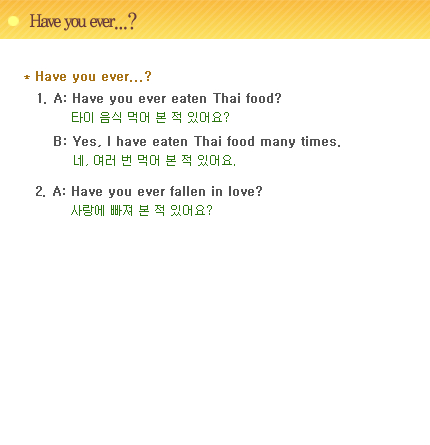 Have you ever...?

* Have you ever...?

1. A: Have you ever eaten Thai food?
타이 음식 먹어 본 적 있어요?

B: Yes, I have eaten Thai food many times.
네, 여러 번 먹어 본 적 있어요.

2. A: Have you ever fallen in love?
사랑에 빠져 본 적 있어요?